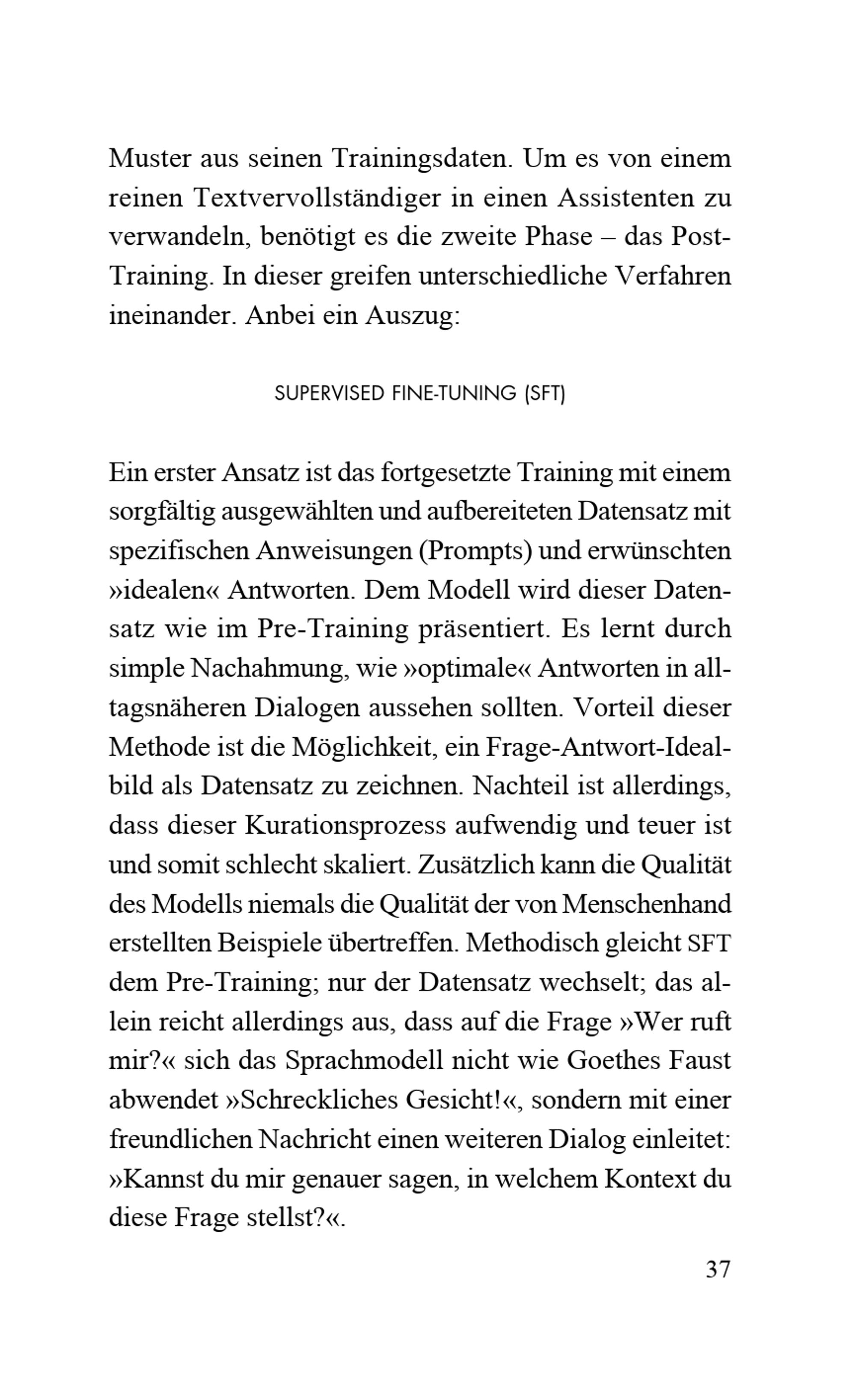 Muster aus seinen Trainingsdaten. Um es von einem reinen Textvervollständiger in einen Assistenten zu verwandeln, benötigt es die zweite Phase – das Post-Training. In dieser greifen unterschiedliche Verfahren ineinander. Anbei ein Auszug:

SUPERVISED FINE-TUNING (SFT)

Ein erster Ansatz ist das fortgesetzte Training mit einem sorgfältig ausgewählten und aufbereiteten Datensatz mit spezifischen Anweisungen (Prompts) und erwünschten »idealen« Antworten. Dem Modell wird dieser Datensatz wie im Pre-Training präsentiert. Es lernt durch simple Nachahmung, wie »optimale« Antworten in alltagsnäheren Dialogen aussehen sollten. Vorteil dieser Methode ist die Möglichkeit, ein Frage-Antwort-Idealbild als Datensatz zu zeichnen. Nachteil ist allerdings, dass dieser Kurationsprozess aufwendig und teuer ist und somit schlecht skaliert. Zusätzlich kann die Qualität des Modells niemals die Qualität der von Menschenhand erstellten Beispiele übertreffen. Methodisch gleicht SFT dem Pre-Training; nur der Datensatz wechselt; das allein reicht allerdings aus, dass auf die Frage »Wer ruft mir?« sich das Sprachmodell nicht wie Goethes Faust abwendet »Schreckliches Gesicht!«, sondern mit einer freundlichen Nachricht einen weiteren Dialog einleitet: »Kannst du mir genauer sagen, in welchem Kontext du diese Frage stellst?«.

37